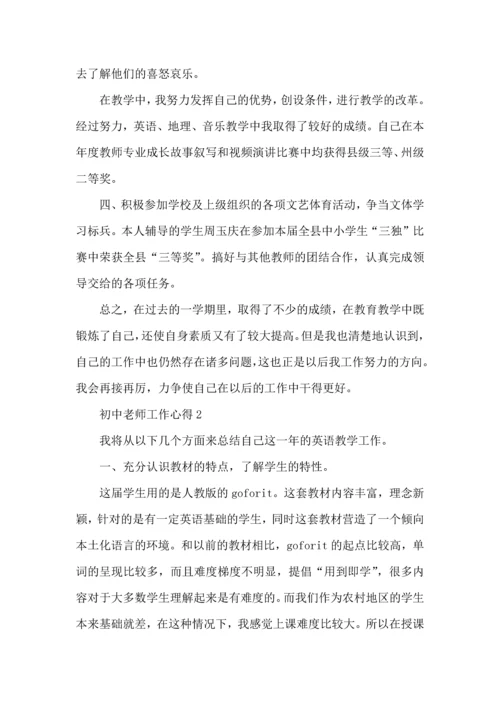 去了解他们的喜怒哀乐。

在教学中，我努力发挥自己的优势，创设条件，进行教学的改革。经过努力，英语、地理、音乐教学中我取得了较好的成绩。自己在本年度教师专业成长故事叙写和视频演讲比赛中均获得县级三等、州级二等奖。

四、积极参加学校及上级组织的各项文艺体育活动，争当文体学习标兵。本人辅导的学生周玉庆在参加本届全县中小学生“三独”比赛中荣获全县“三等奖”。搞好与其他教师的团结合作，认真完成领导交给的各项任务。

总之，在过去的一学期里，取得了不少的成绩，在教育教学中既锻炼了自己，还使自身素质又有了较大提高。但是我也清楚地认识到，自己的工作中也仍然存在诸多问题，这也正是以后我工作努力的方向。我会再接再厉，力争使自己在以后的工作中干得更好。

初中老师工作心得 2

我将从以下几个方面来总结自己这一年的英语教学工作。

一、充分认识教材的特点，了解学生的特性。

这届学生用的是人教版的 goforit。这套教材内容丰富，理念新颖，针对的是有一定英语基础的学生，同时这套教材营造了一个倾向本土化语言的环境。和以前的教材相比，goforit 的起点比较高，单词的呈现比较多，而且难度梯度不明显，提倡“用到即学”，很多内容对于大多数学生理解起来是有难度的。而我们作为农村地区的学生本来基础就差，在这种情况下，我感觉上课难度比较大。所以在授课